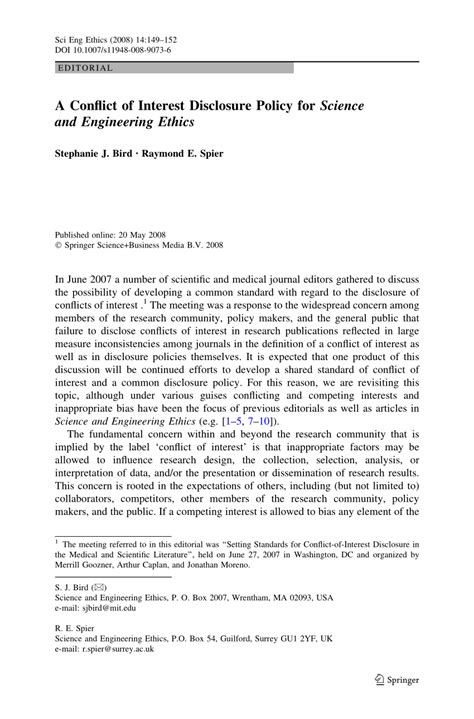 Sci Eng Ethics (2008) 14:149–152
DOI 10.1007/s11948-008-9073-6

EDITORIAL

A Conflict of Interest Disclosure Policy for Science and Engineering Ethics

Stephanie J. Bird · Raymond E. Spier

Published online: 20 May 2008
© Springer Science+Business Media B.V. 2008

In June 2007 a number of scientific and medical journal editors gathered to discuss the possibility of developing a common standard with regard to the disclosure of conflicts of interest .$^1$ The meeting was a response to the widespread concern among members of the research community, policy makers, and the general public that failure to disclose conflicts of interest in research publications reflected in large measure inconsistencies among journals in the definition of a conflict of interest as well as in disclosure policies themselves. It is expected that one product of this discussion will be continued efforts to develop a shared standard of conflict of interest and a common disclosure policy. For this reason, we are revisiting this topic, although under various guises conflicting and competing interests and inappropriate bias have been the focus of previous editorials as well as articles in Science and Engineering Ethics (e.g. [1–5, 7–10]).

The fundamental concern within and beyond the research community that is implied by the label 'conflict of interest' is that inappropriate factors may be allowed to influence research design, the collection, selection, analysis, or interpretation of data, and/or the presentation or dissemination of research results. This concern is rooted in the expectations of others, including (but not limited to) collaborators, competitors, other members of the research community, policy makers, and the public. If a competing interest is allowed to bias any element of the

$^1$ The meeting referred to in this editorial was "Setting Standards for Conflict-of-Interest Disclosure in the Medical and Scientific Literature", held on June 27, 2007 in Washington, DC and organized by Merrill Goozner, Arthur Caplan, and Jonathan Moreno.

S. J. Bird (✉)
Science and Engineering Ethics, P. O. Box 2007, Wrentham, MA 02093, USA
e-mail: sjbird@mit.edu

R. E. Spier
Science and Engineering Ethics, P.O. Box 54, Guilford, Surrey GU1 2YF, UK
e-mail: r.spier@surrey.ac.uk

Springer